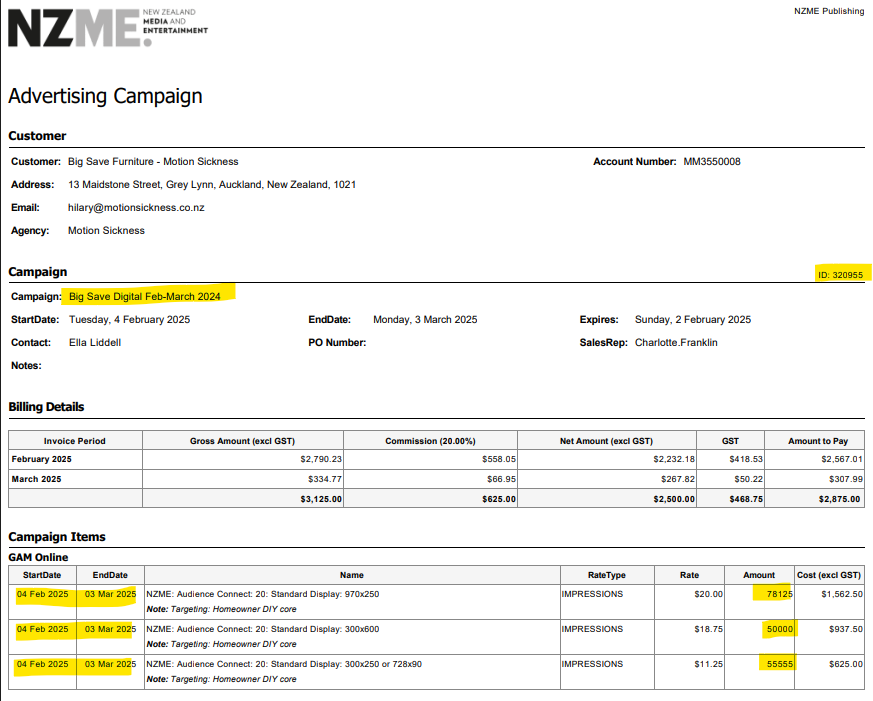 NZME. NEW ZEALAND MEDIA AND ENTERTAINMENT

NZME Publishing

Advertising Campaign

Customer

Customer: Big Save Furniture - Motion Sickness

Account Number: MM3550008

Address: 13 Maidstone Street, Grey Lynn, Auckland, New Zealand, 1021

Email: hilary@motionsickness.co.nz

Agency: Motion Sickness

Campaign

ID: 320955

Campaign: Big Save Digital Feb-March 2024

StartDate: Tuesday, 4 February 2025

EndDate: Monday, 3 March 2025

Expires: Sunday, 2 February 2025

Contact: Ella Liddell

PO Number:

SalesRep: Charlotte.Franklin

Notes:

Billing Details

| Invoice Period | Gross Amount (excl GST) | Commission (20.00%) | Net Amount (excl GST) | GST | Amount to Pay |
|---|---|---|---|---|---|
| February 2025 | $2,790.23 | $558.05 | $2,232.18 | $418.53 | $2,567.01 |
| March 2025 | $334.77 | $66.95 | $267.82 | $50.22 | $307.99 |
| | $3,125.00 | $625.00 | $2,500.00 | $468.75 | $2,875.00 |

Campaign Items

GAM Online

| StartDate | EndDate | Name | RateType | Rate | Amount | Cost (excl GST) |
|---|---|---|---|---|---|---|
| 04 Feb 2025 | 03 Mar 2025 | NZME: Audience Connect: 20: Standard Display: 970x250 Note: Targeting: Homeowner DIY core | IMPRESSIONS | $20.00 | 78125 | $1,562.50 |
| 04 Feb 2025 | 03 Mar 2025 | NZME: Audience Connect: 20: Standard Display: 300x600 Note: Targeting: Homeowner DIY core | IMPRESSIONS | $18.75 | 50000 | $937.50 |
| 04 Feb 2025 | 03 Mar 2025 | NZME: Audience Connect: 20: Standard Display: 300x250 or 728x90 Note: Targeting: Homeowner DIY core | IMPRESSIONS | $11.25 | 55555 | $625.00 |